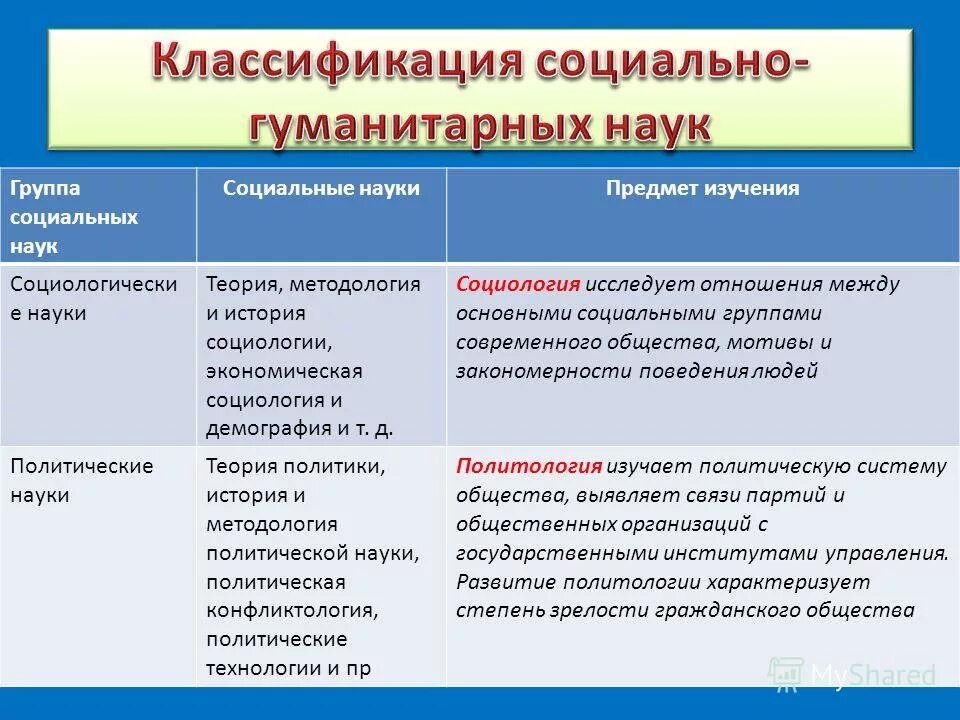 Классификация социально-гуманитарных наук

| Группа социальных наук | Социальные науки | Предмет изучения |
|---|---|---|
| Социологические науки | Теория, методология и история социологии, экономическая социология и демография и т. д. | Социология исследует отношения между основными социальными группами современного общества, мотивы и закономерности поведения людей |
| Политические науки | Теория политики, история и методология политической науки, политическая конфликтология, политические технологии и пр | Политология изучает политическую систему общества, выявляет связи партий и общественных организаций с государственными институтами управления. Развитие политологии характеризует степень зрелости гражданского общества |

MyShared